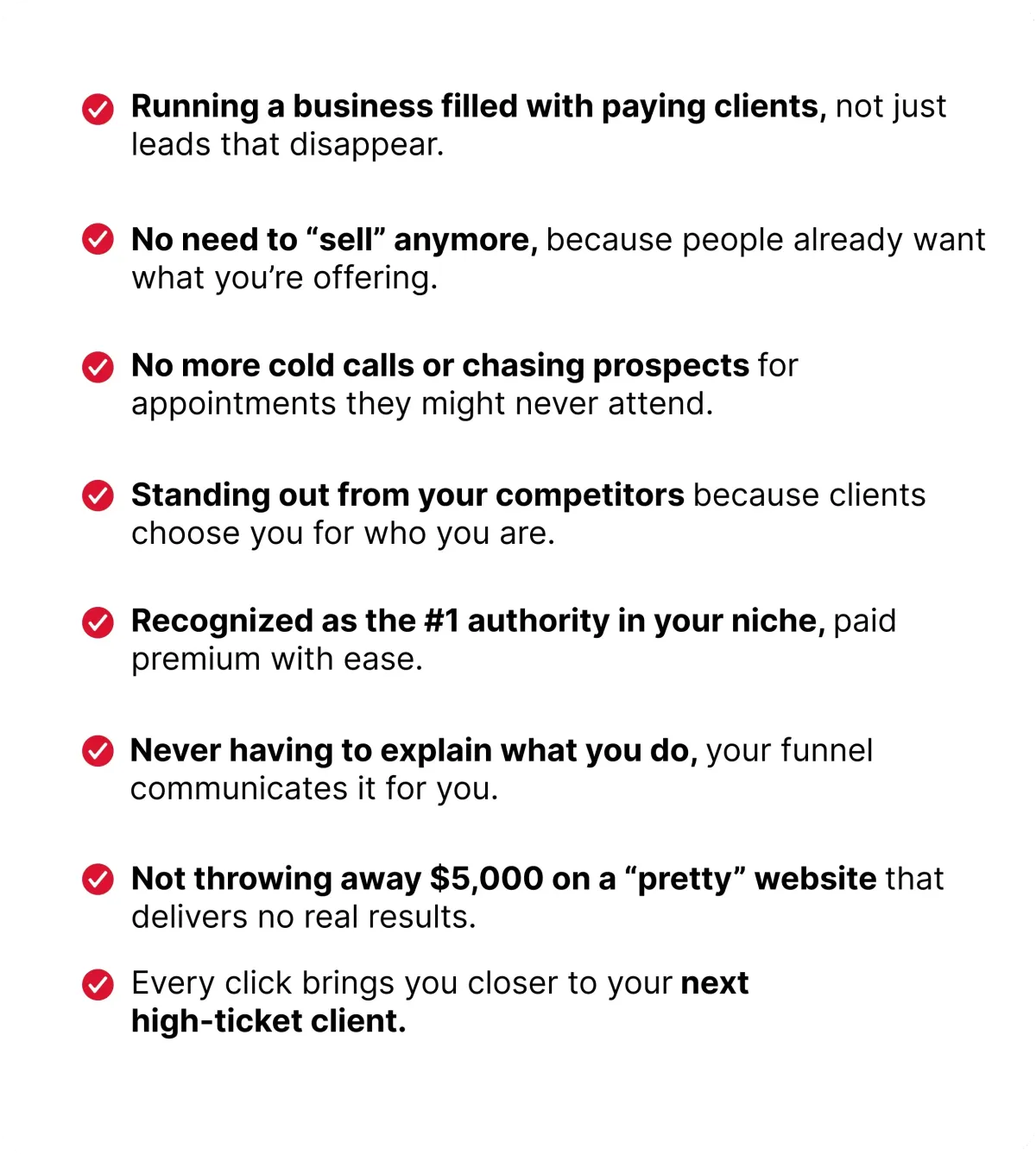 ✓ Running a business filled with paying clients, not just leads that disappear.

✓ No need to "sell" anymore, because people already want what you're offering.

✓ No more cold calls or chasing prospects for appointments they might never attend.

✓ Standing out from your competitors because clients choose you for who you are.

✓ Recognized as the #1 authority in your niche, paid premium with ease.

✓ Never having to explain what you do, your funnel communicates it for you.

✓ Not throwing away $5,000 on a "pretty" website that delivers no real results.

✓ Every click brings you closer to your next high-ticket client.